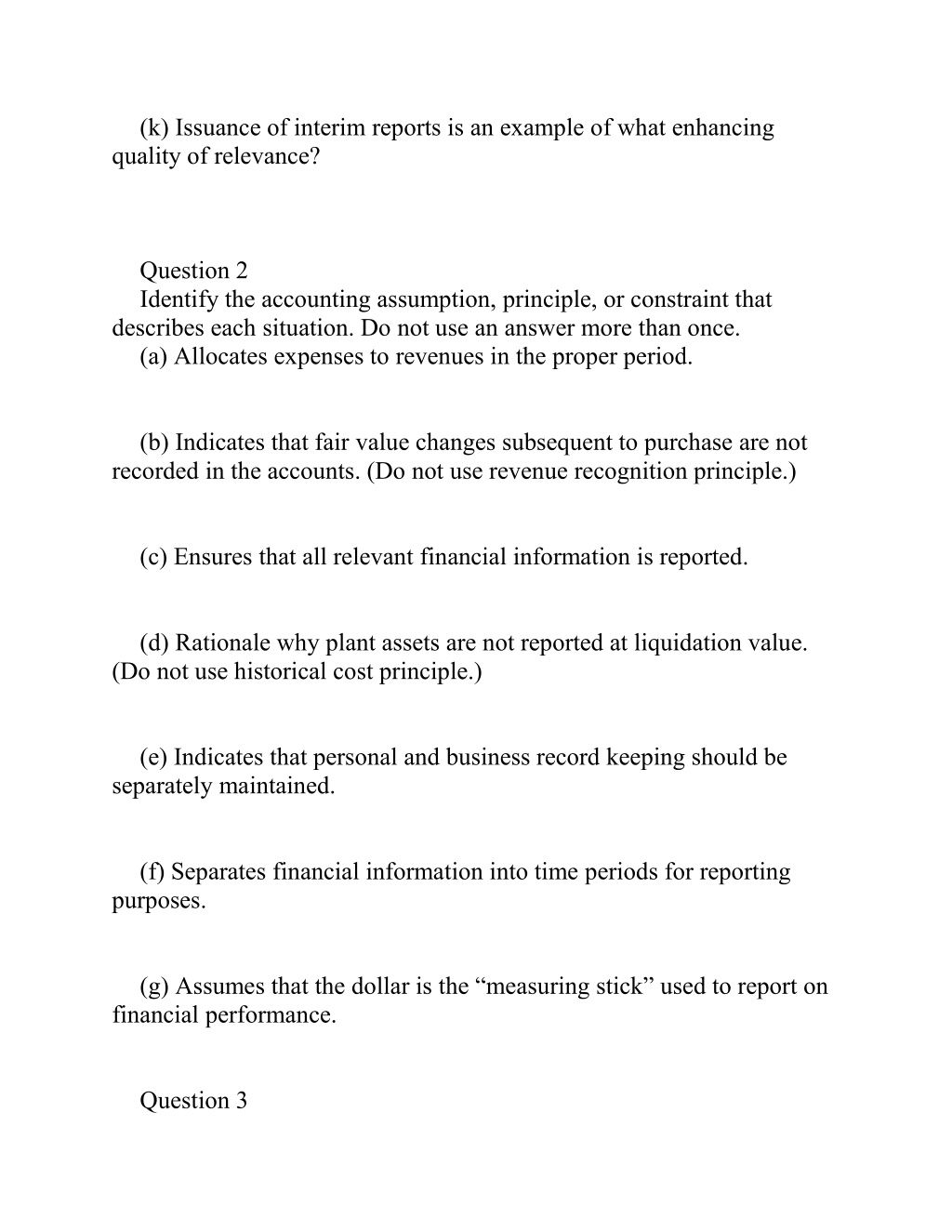 (k) Issuance of interim reports is an example of what enhancing quality of relevance?

Question 2

Identify the accounting assumption, principle, or constraint that describes each situation. Do not use an answer more than once.

(a) Allocates expenses to revenues in the proper period.

(b) Indicates that fair value changes subsequent to purchase are not recorded in the accounts. (Do not use revenue recognition principle.)

(c) Ensures that all relevant financial information is reported.

(d) Rationale why plant assets are not reported at liquidation value. (Do not use historical cost principle.)

(e) Indicates that personal and business record keeping should be separately maintained.

(f) Separates financial information into time periods for reporting purposes.

(g) Assumes that the dollar is the “measuring stick” used to report on financial performance.

Question 3